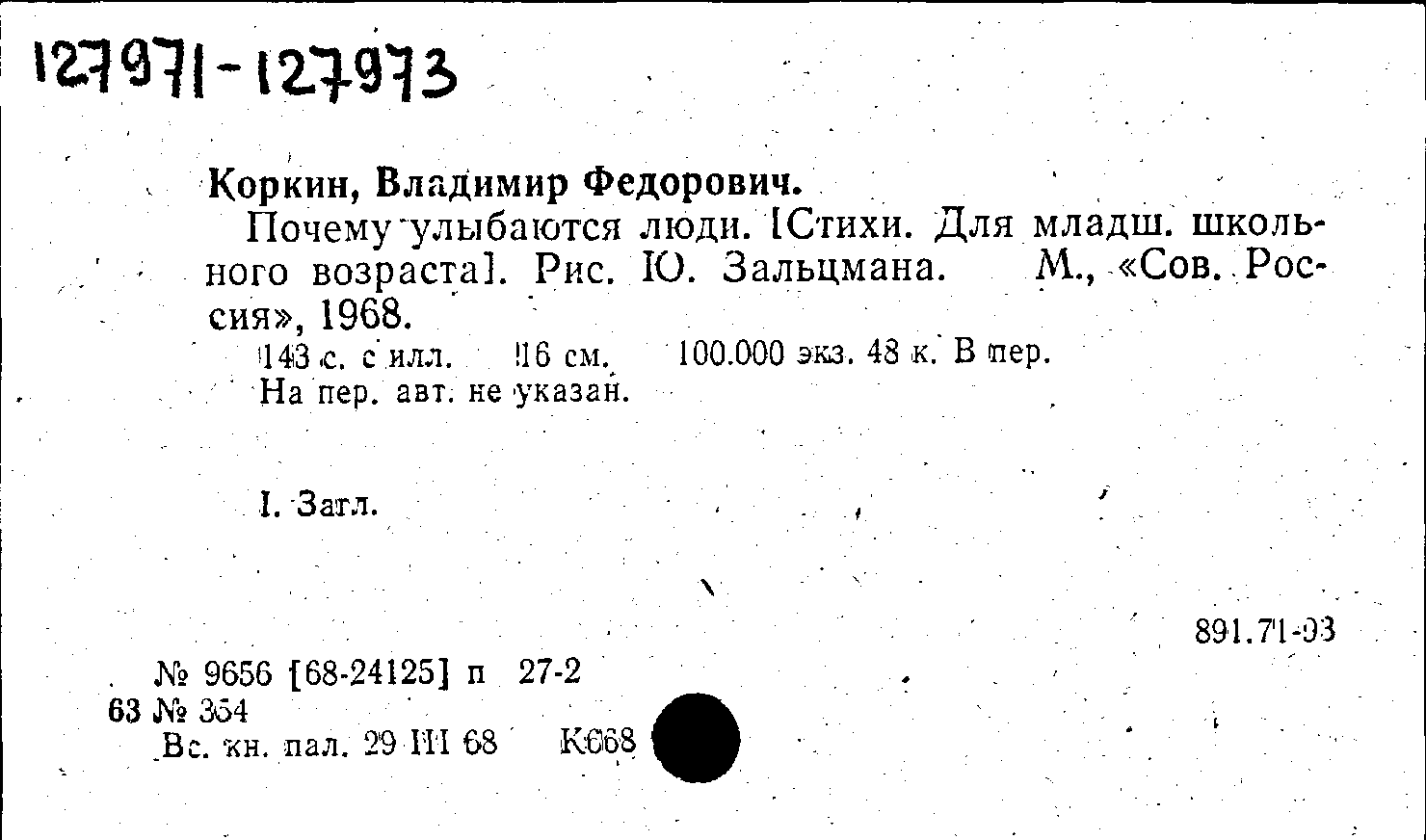 127971-127973

Коркин, Владимир Федорович.

Почему улыбаются люди. [Стихи. Для младш. школьного возраста]. Рис. Ю. Зальцмана. М., «Сов. Россия», 1968.

143 с. с илл. 16 см. 100.000 экз. 48 к. В пер.

На пер. авт. не указан.

I. Загл.

891.71-93

№ 9656 [68-24125] п 27-2

63 № 354

Вс. кн. пал. 29 III 68 К668